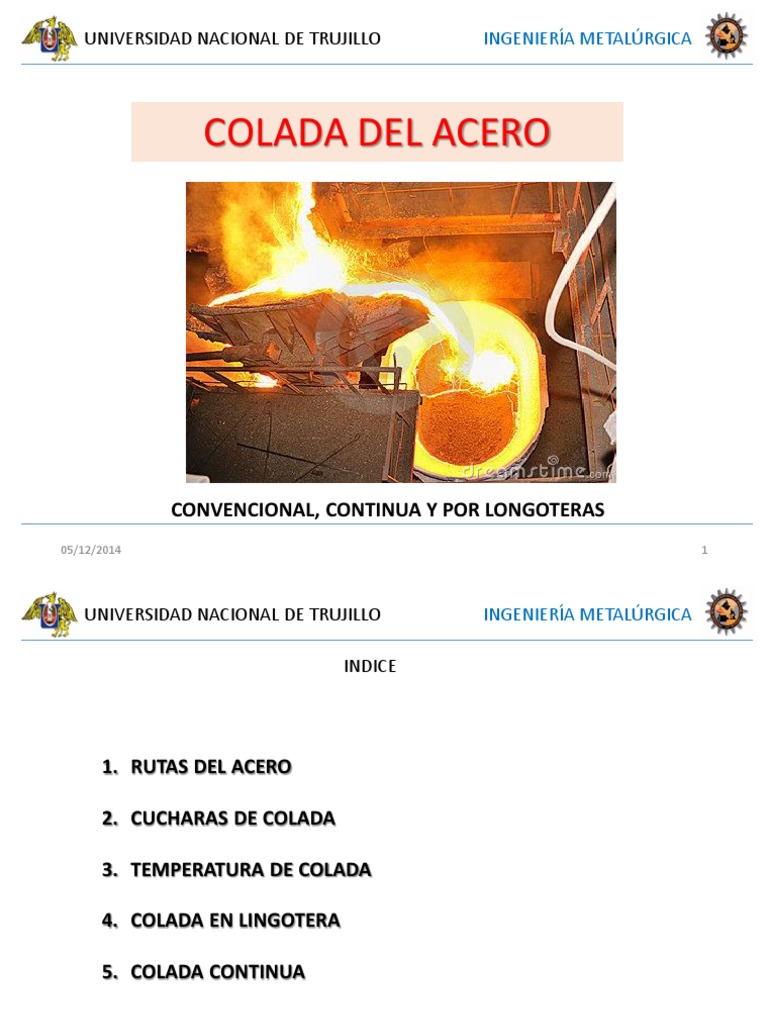 UNIVERSIDAD NACIONAL DE TRUJILLO

INGENIERÍA METALÚRGICA

COLADA DEL ACERO

dreamstime.com

CONVENCIONAL, CONTINUA Y POR LONGOTERAS

05/12/2014

1

UNIVERSIDAD NACIONAL DE TRUJILLO

INGENIERÍA METALÚRGICA

INDICE

1. RUTAS DEL ACERO
2. CUCHARAS DE COLADA
3. TEMPERATURA DE COLADA
4. COLADA EN LINGOTERA
5. COLADA CONTINUA